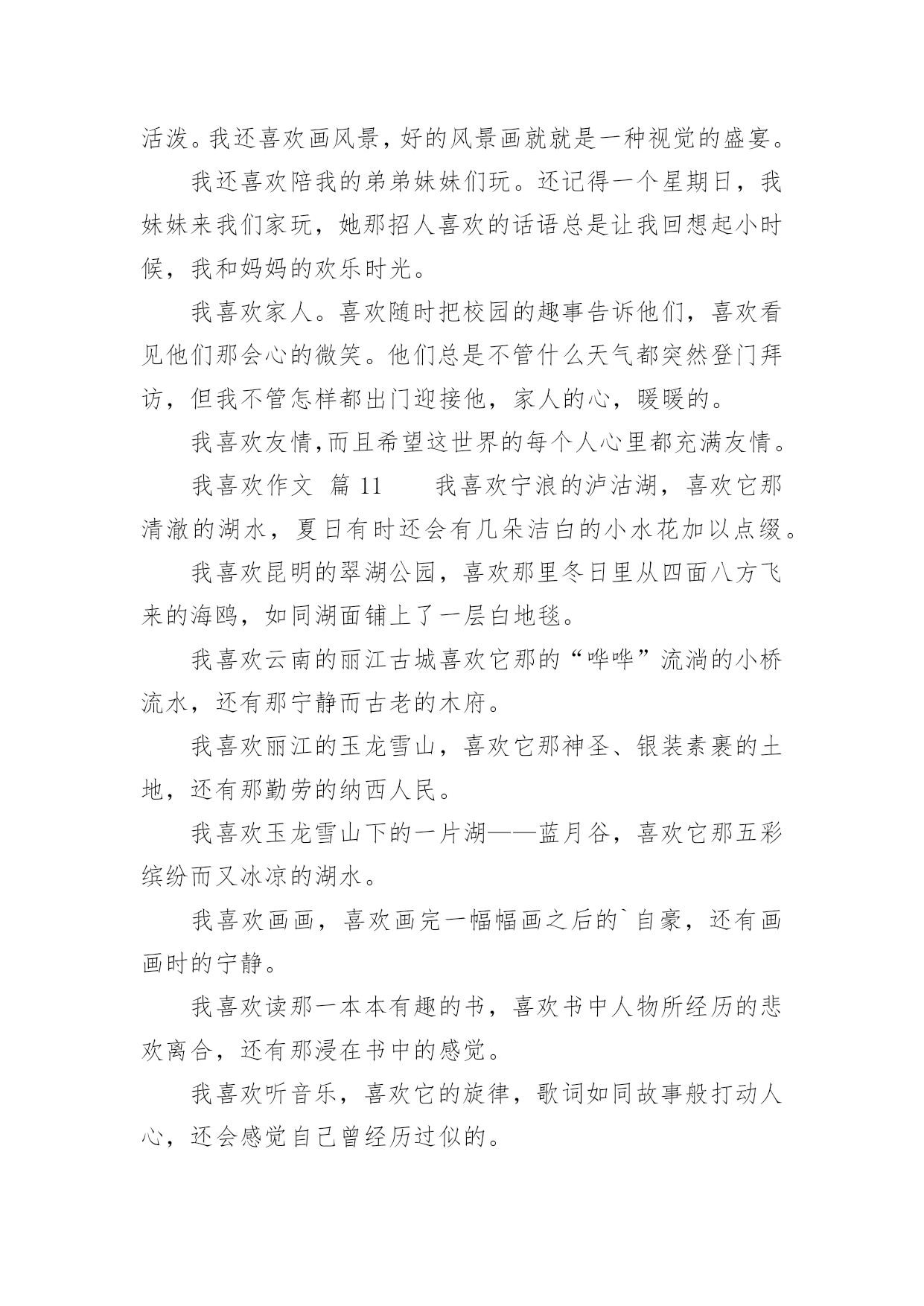 活泼。我还喜欢画风景，好的风景画就就是一种视觉的盛宴。

我还喜欢陪我的弟弟妹妹们玩。还记得一个星期日，我妹妹来我们家玩，她那招人喜欢的话语总是让我回想起小时候，我和妈妈的欢乐时光。

我喜欢家人。喜欢随时把校园的趣事告诉他们，喜欢看见他们那会心的微笑。他们总是不管什么天气都突然登门拜访，但我不管怎样都出门迎接他，家人的心，暖暖的。

我喜欢友情，而且希望这世界的每个人心里都充满友情。

我喜欢作文 篇 11　　我喜欢宁浪的泸沽湖，喜欢它那清澈的湖水，夏日有时还会有几朵洁白的小水花加以点缀。

我喜欢昆明的翠湖公园，喜欢那里冬日里从四面八方飞来的海鸥，如同湖面铺上了一层白地毯。

我喜欢云南的丽江古城喜欢它那的“哗哗”流淌的小桥流水，还有那宁静而古老的木府。

我喜欢丽江的玉龙雪山，喜欢它那神圣、银装素裹的土地，还有那勤劳的纳西人民。

我喜欢玉龙雪山下的一片湖——蓝月谷，喜欢它那五彩缤纷而又冰凉的湖水。

我喜欢画画，喜欢画完一幅幅画之后的`自豪，还有画画时的宁静。

我喜欢读那一本本有趣的书，喜欢书中人物所经历的悲欢离合，还有那浸在书中的感觉。

我喜欢听音乐，喜欢它的旋律，歌词如同故事般打动人心，还会感觉自己曾经历过似的。